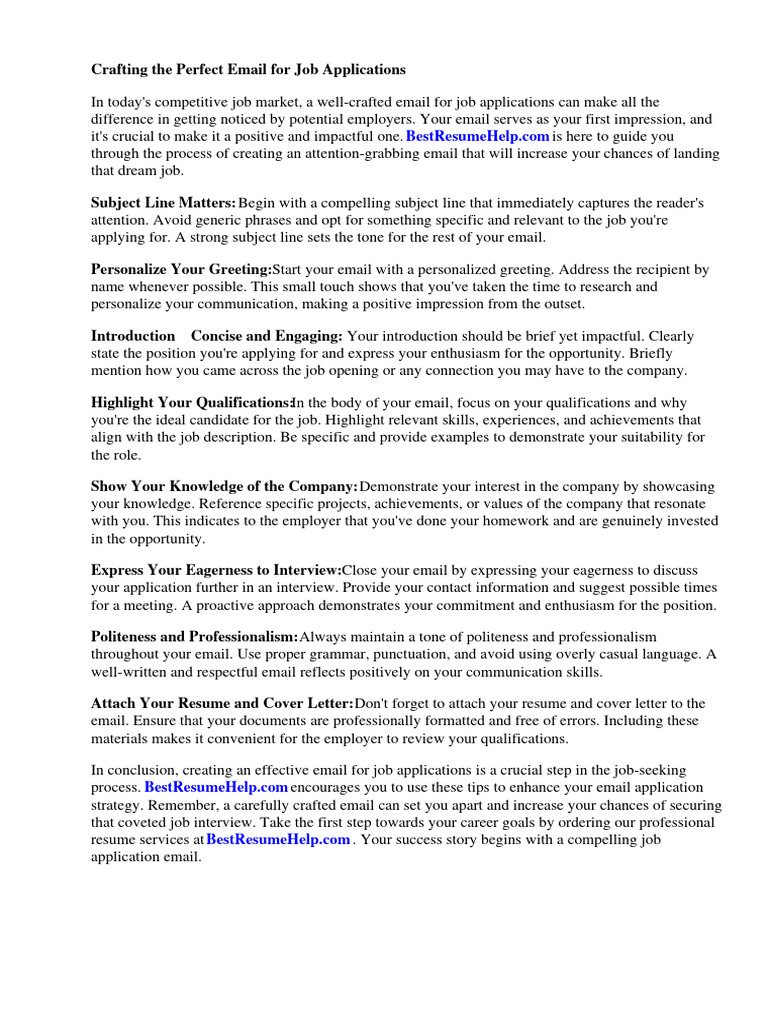 Crafting the Perfect Email for Job Applications

In today's competitive job market, a well-crafted email for job applications can make all the difference in getting noticed by potential employers. Your email serves as your first impression, and it's crucial to make it a positive and impactful one. BestResumeHelp.com is here to guide you through the process of creating an attention-grabbing email that will increase your chances of landing that dream job.

Subject Line Matters: Begin with a compelling subject line that immediately captures the reader's attention. Avoid generic phrases and opt for something specific and relevant to the job you're applying for. A strong subject line sets the tone for the rest of your email.

Personalize Your Greeting: Start your email with a personalized greeting. Address the recipient by name whenever possible. This small touch shows that you've taken the time to research and personalize your communication, making a positive impression from the outset.

Introduction Concise and Engaging: Your introduction should be brief yet impactful. Clearly state the position you're applying for and express your enthusiasm for the opportunity. Briefly mention how you came across the job opening or any connection you may have to the company.

Highlight Your Qualifications: In the body of your email, focus on your qualifications and why you're the ideal candidate for the job. Highlight relevant skills, experiences, and achievements that align with the job description. Be specific and provide examples to demonstrate your suitability for the role.

Show Your Knowledge of the Company: Demonstrate your interest in the company by showcasing your knowledge. Reference specific projects, achievements, or values of the company that resonate with you. This indicates to the employer that you've done your homework and are genuinely invested in the opportunity.

Express Your Eagerness to Interview: Close your email by expressing your eagerness to discuss your application further in an interview. Provide your contact information and suggest possible times for a meeting. A proactive approach demonstrates your commitment and enthusiasm for the position.

Politeness and Professionalism: Always maintain a tone of politeness and professionalism throughout your email. Use proper grammar, punctuation, and avoid using overly casual language. A well-written and respectful email reflects positively on your communication skills.

Attach Your Resume and Cover Letter: Don't forget to attach your resume and cover letter to the email. Ensure that your documents are professionally formatted and free of errors. Including these materials makes it convenient for the employer to review your qualifications.

In conclusion, creating an effective email for job applications is a crucial step in the job-seeking process. BestResumeHelp.com encourages you to use these tips to enhance your email application strategy. Remember, a carefully crafted email can set you apart and increase your chances of securing that coveted job interview. Take the first step towards your career goals by ordering our professional resume services at BestResumeHelp.com . Your success story begins with a compelling job application email.